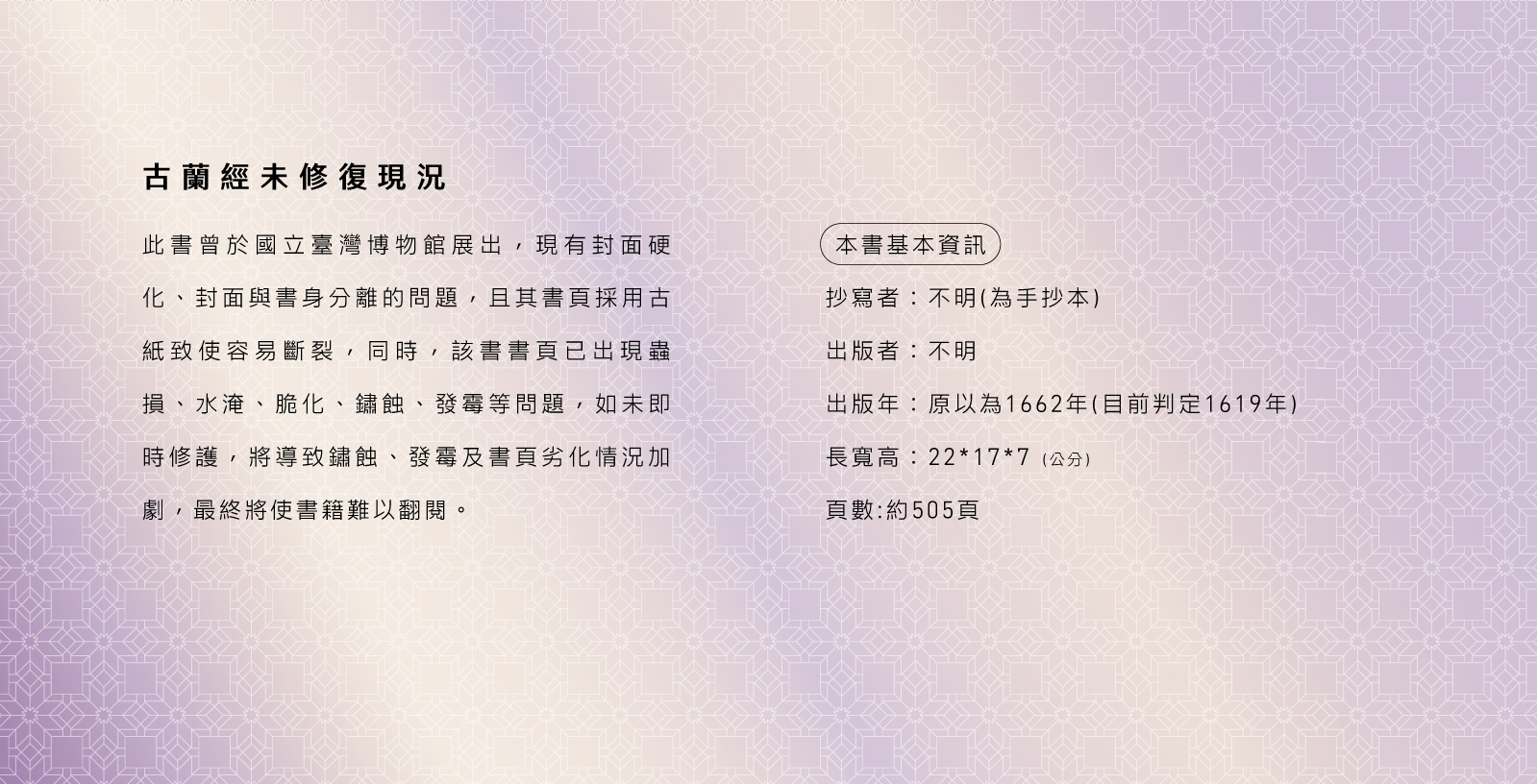 古蘭經未修復現況

此書曾於國立臺灣博物館展出，現有封面硬化、封面與書身分離的問題，且其書頁採用古紙致使容易斷裂，同時，該書書頁已出現蟲損、水淹、脆化、鏽蝕、發霉等問題，如未即時修護，將導致鏽蝕、發霉及書頁劣化情況加劇，最終將使書籍難以翻閱。

本書基本資訊

抄寫者：不明(為手抄本)

出版者：不明

出版年：原以為1662年(目前判定1619年)

長寬高：22*17*7 (公分)

頁數:約505頁